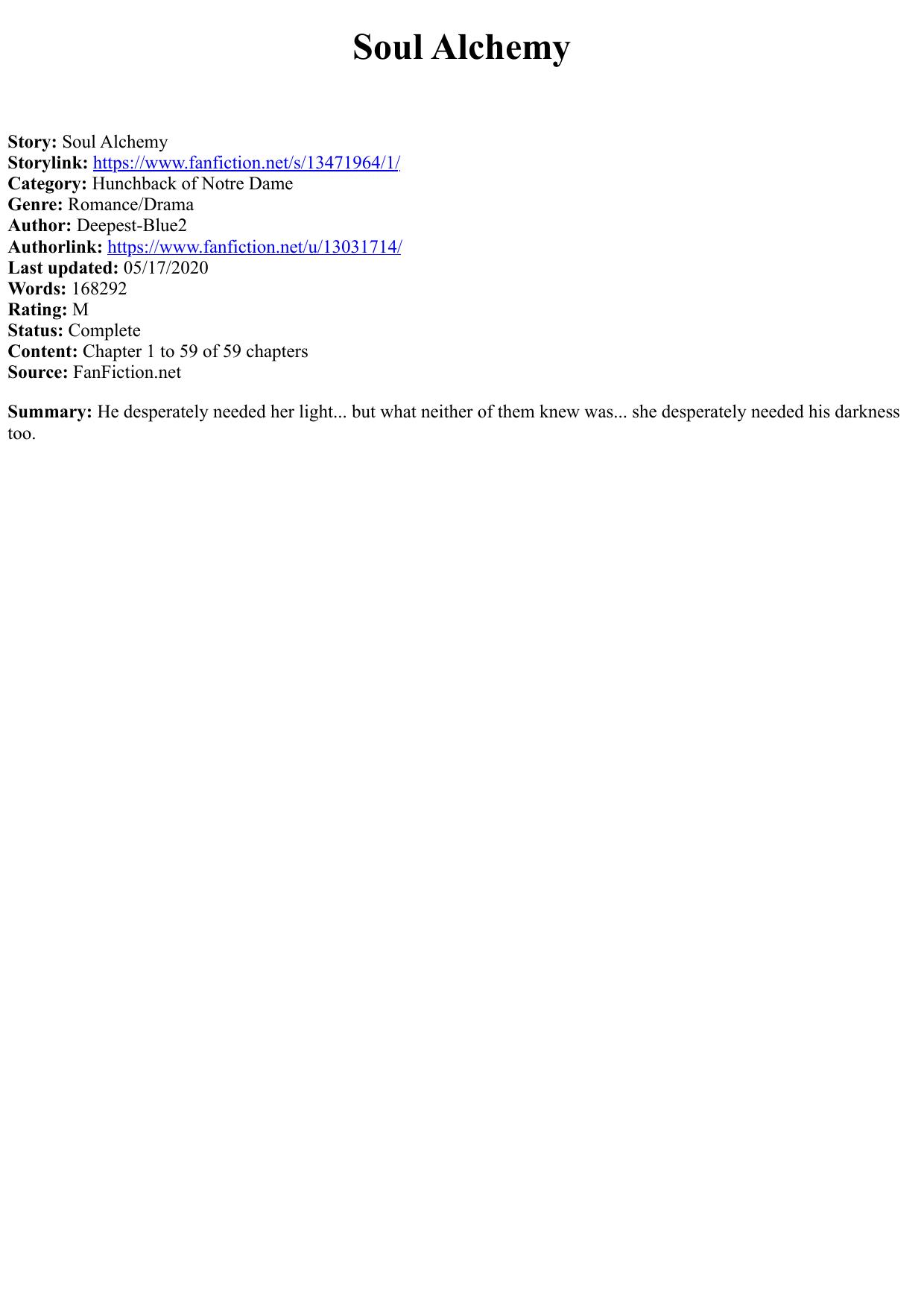 Soul Alchemy

Story: Soul Alchemy
Storylink: https://www.fanfiction.net/s/13471964/1/
Category: Hunchback of Notre Dame
Genre: Romance/Drama
Author: Deepest-Blue2
Authorlink: https://www.fanfiction.net/u/13031714/
Last updated: 05/17/2020
Words: 168292
Rating: M
Status: Complete
Content: Chapter 1 to 59 of 59 chapters
Source: FanFiction.net

Summary: He desperately needed her light... but what neither of them knew was... she desperately needed his darkness too.